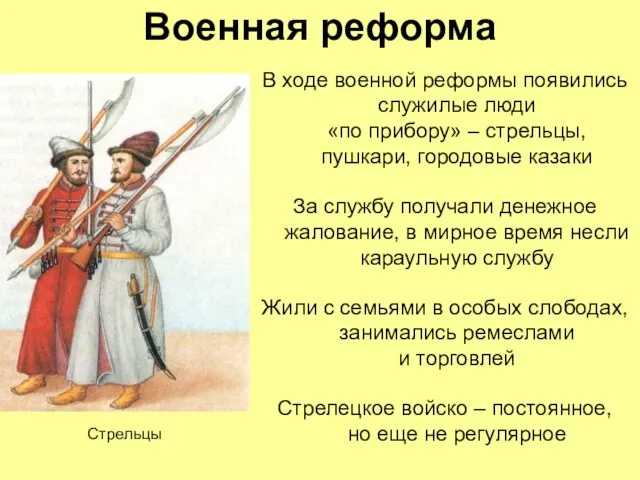 Военная реформа

В ходе военной реформы появились служилые люди «по прибору» – стрельцы, пушкари, городовые казаки

За службу получали денежное жалование, в мирное время несли караульную службу

Жили с семьями в особых слободах, занимались ремеслами и торговлей

Стрелецкое войско – постоянное, но еще не регулярное

Стрельцы